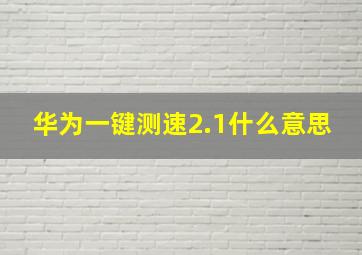 华为一键测速2.1什么意思